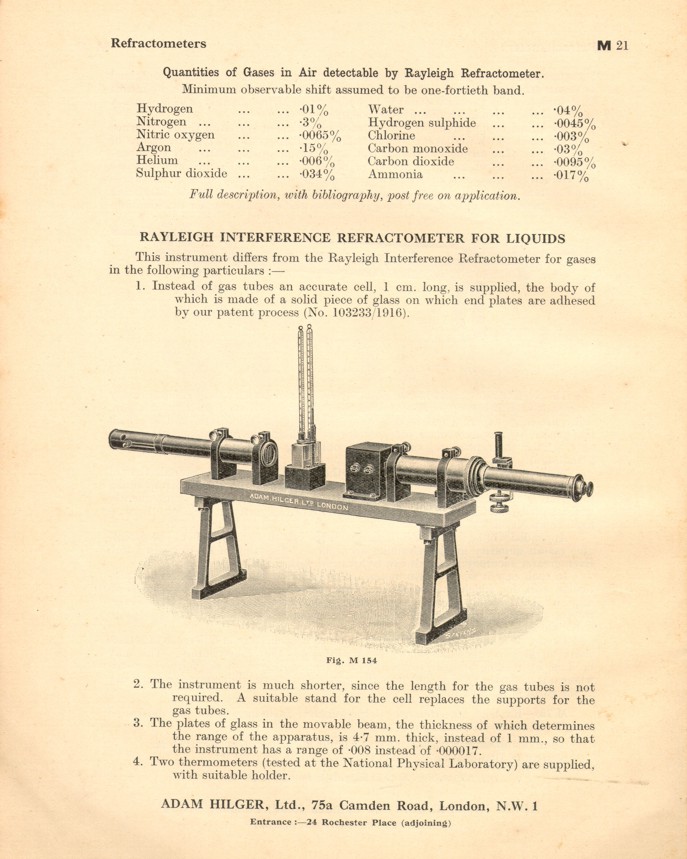 Refractometers

M 21

Quantities of Gases in Air detectable by Rayleigh Refractometer.
Minimum observable shift assumed to be one-fortieth band.

Hydrogen ... ... ·01%
Nitrogen ... ... ... ·3%
Nitric oxygen ... ... ·0065%
Argon ... ... ... ·15%
Helium ... ... ... ·006%
Sulphur dioxide ... ... ·034%

Water ... ... ... ... ·04%
Hydrogen sulphide ... ... ·0045%
Chlorine ... ... ... ·003%
Carbon monoxide ... ... ·03%
Carbon dioxide ... ... ·0095%
Ammonia ... ... ... ·017%

Full description, with bibliography, post free on application.

RAYLEIGH INTERFERENCE REFRACTOMETER FOR LIQUIDS

This instrument differs from the Rayleigh Interference Refractometer for gases in the following particulars :—

1. Instead of gas tubes an accurate cell, 1 cm. long, is supplied, the body of which is made of a solid piece of glass on which end plates are adhesed by our patent process (No. 103233/1916).

ADAM HILGER LTD LONDON

Fig. M 154

2. The instrument is much shorter, since the length for the gas tubes is not required. A suitable stand for the cell replaces the supports for the gas tubes.
3. The plates of glass in the movable beam, the thickness of which determines the range of the apparatus, is 4·7 mm. thick, instead of 1 mm., so that the instrument has a range of ·008 instead of ·000017.
4. Two thermometers (tested at the National Physical Laboratory) are supplied, with suitable holder.

ADAM HILGER, Ltd., 75a Camden Road, London, N.W. 1
Entrance :—24 Rochester Place (adjoining)